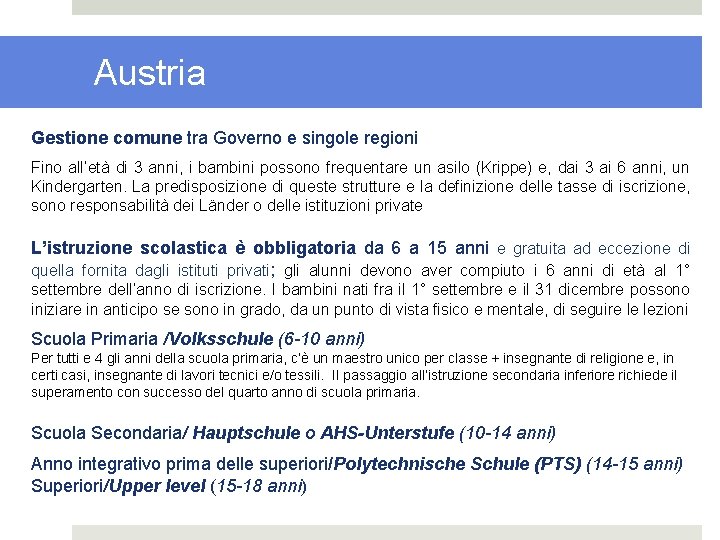 Austria

Gestione comune tra Governo e singole regioni

Fino all'età di 3 anni, i bambini possono frequentare un asilo (Krippe) e, dai 3 ai 6 anni, un Kindergarten. La predisposizione di queste strutture e la definizione delle tasse di iscrizione, sono responsabilità dei Länder o delle istituzioni private

L'istruzione scolastica è obbligatoria da 6 a 15 anni e gratuita ad eccezione di quella fornita dagli istituti privati; gli alunni devono aver compiuto i 6 anni di età al 1° settembre dell'anno di iscrizione. I bambini nati fra il 1° settembre e il 31 dicembre possono iniziare in anticipo se sono in grado, da un punto di vista fisico e mentale, di seguire le lezioni

Scuola Primaria /Volksschule (6-10 anni)
Per tutti e 4 gli anni della scuola primaria, c'è un maestro unico per classe + insegnante di religione e, in certi casi, insegnante di lavori tecnici e/o tessili. Il passaggio all'istruzione secondaria inferiore richiede il superamento con successo del quarto anno di scuola primaria.

Scuola Secondaria/ Hauptschule o AHS-Unterstufe (10-14 anni)

Anno integrativo prima delle superiori/Polytechnische Schule (PTS) (14-15 anni)
Superiori/Upper level (15-18 anni)